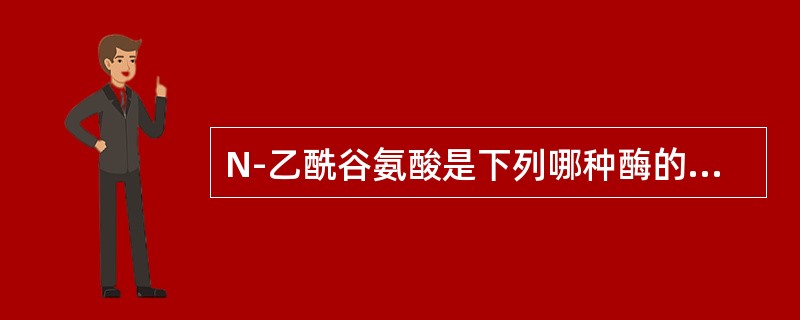 N-乙酰谷氨酸是下列哪种酶的...